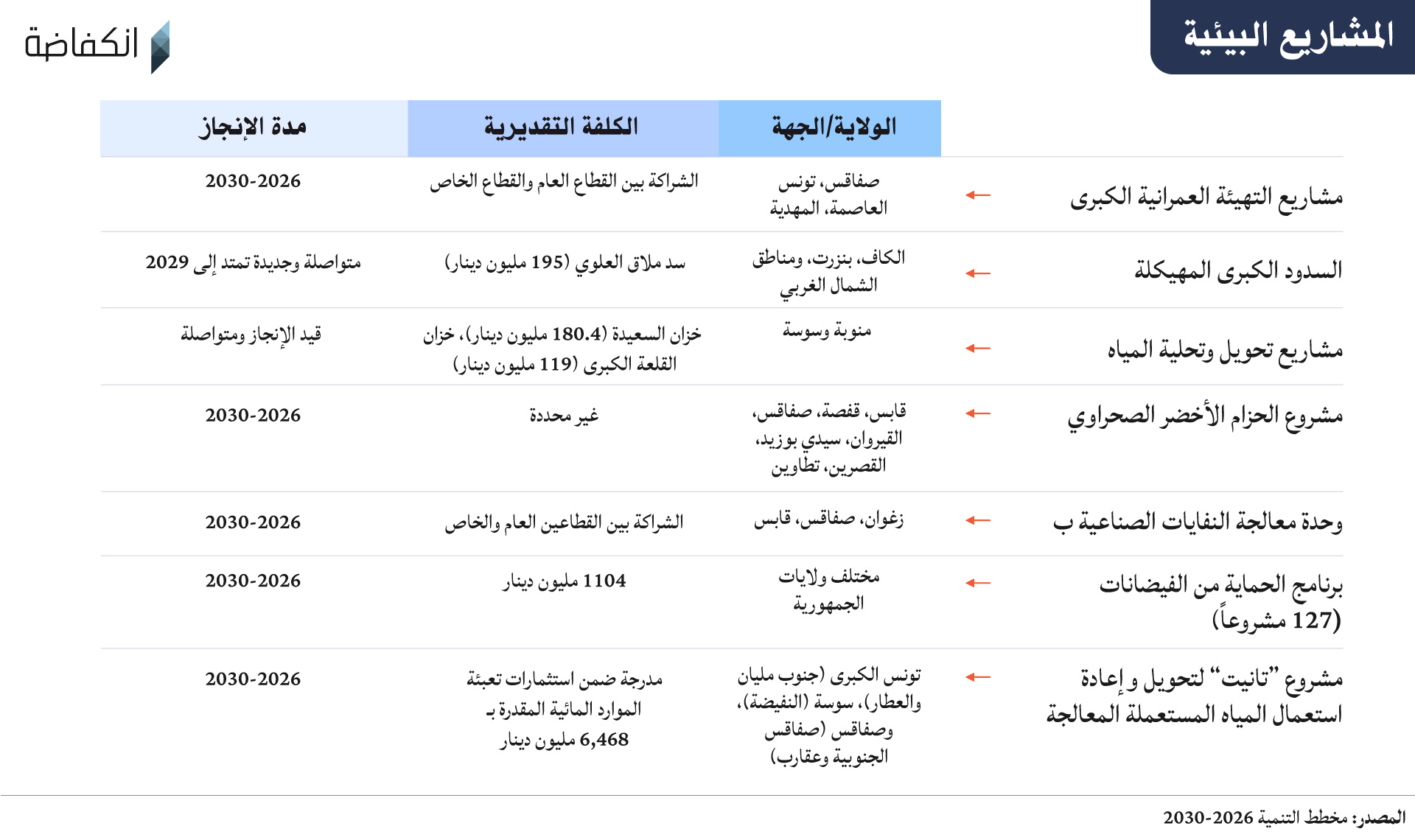 المشاريع البيئية

انكفاضة

| | الولاية/الجهة | الكلفة التقديرية | مدة الإنجاز |
|---|---|---|---|
| مشاريع التهيئة العمرانية الكبرى | صفاقس، تونس العاصمة، المهدية | الشراكة بين القطاع العام والقطاع الخاص | 2030-2026 |
| السدود الكبرى المهيكلة | الكاف، بنزرت، ومناطق الشمال الغربي | سد ملاق العلوي (195 مليون دينار) | متواصلة وجديدة تمتد إلى 2029 |
| مشاريع تحويل وتحلية المياه | منوبة وسوسة | خزان السعيدة (180.4 مليون دينار)، خزان القلعة الكبرى (119 مليون دينار) | قيد الإنجاز ومتواصلة |
| مشروع الحزام الأخضر الصحراوي | قابس، قفصة، صفاقس، القيروان، سيدي بوزيد، القصرين، تطاوين | غير محددة | 2030-2026 |
| وحدة معالجة النفايات الصناعية ب | زغوان، صفاقس، قابس | الشراكة بين القطاعين العام والخاص | 2030-2026 |
| برنامج الحماية من الفيضانات (127 مشروعاً) | مختلف ولايات الجمهورية | 1104 مليون دينار | 2030-2026 |
| مشروع "تانيت" لتحويل و إعادة استعمال المياه المستعملة المعالجة | تونس الكبرى (جنوب مليان والعطار)، سوسة (النفيضة)، وصفاقس (صفاقس الجنوبية وعقارب) | مدرجة ضمن استثمارات تعبئة الموارد المائية المقدرة بـ 6,468 مليون دينار | 2030-2026 |

المصدر: مخطط التنمية 2026-2030